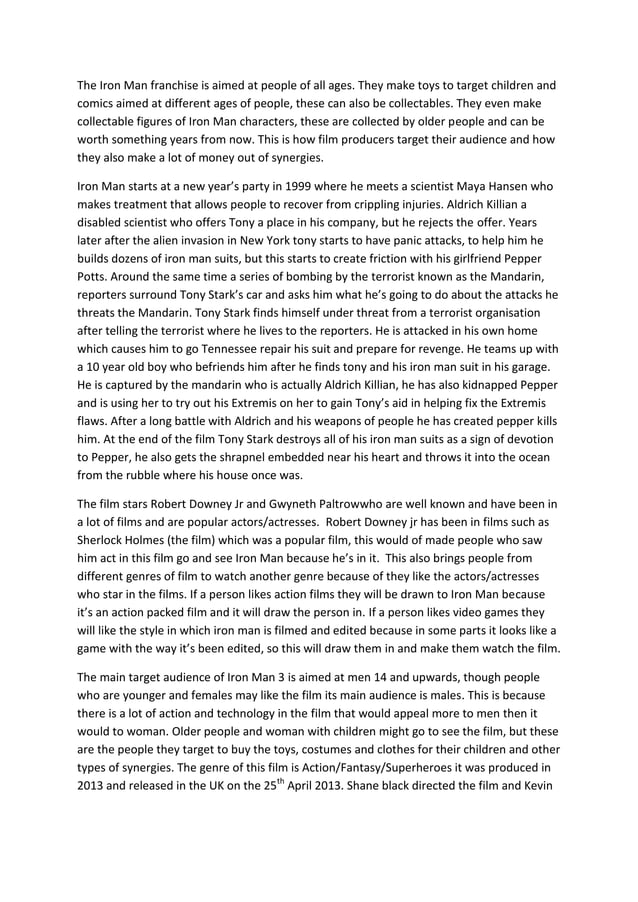 The Iron Man franchise is aimed at people of all ages. They make toys to target children and comics aimed at different ages of people, these can also be collectables. They even make collectable figures of Iron Man characters, these are collected by older people and can be worth something years from now. This is how film producers target their audience and how they also make a lot of money out of synergies.

Iron Man starts at a new year's party in 1999 where he meets a scientist Maya Hansen who makes treatment that allows people to recover from crippling injuries. Aldrich Killian a disabled scientist who offers Tony a place in his company, but he rejects the offer. Years later after the alien invasion in New York tony starts to have panic attacks, to help him he builds dozens of iron man suits, but this starts to create friction with his girlfriend Pepper Potts. Around the same time a series of bombing by the terrorist known as the Mandarin, reporters surround Tony Stark's car and asks him what he's going to do about the attacks he threats the Mandarin. Tony Stark finds himself under threat from a terrorist organisation after telling the terrorist where he lives to the reporters. He is attacked in his own home which causes him to go Tennessee repair his suit and prepare for revenge. He teams up with a 10 year old boy who befriends him after he finds tony and his iron man suit in his garage. He is captured by the mandarin who is actually Aldrich Killian, he has also kidnapped Pepper and is using her to try out his Extremis on her to gain Tony's aid in helping fix the Extremis flaws. After a long battle with Aldrich and his weapons of people he has created pepper kills him. At the end of the film Tony Stark destroys all of his iron man suits as a sign of devotion to Pepper, he also gets the shrapnel embedded near his heart and throws it into the ocean from the rubble where his house once was.

The film stars Robert Downey Jr and Gwyneth Paltrowwho are well known and have been in a lot of films and are popular actors/actresses. Robert Downey jr has been in films such as Sherlock Holmes (the film) which was a popular film, this would of made people who saw him act in this film go and see Iron Man because he's in it. This also brings people from different genres of film to watch another genre because of they like the actors/actresses who star in the films. If a person likes action films they will be drawn to Iron Man because it's an action packed film and it will draw the person in. If a person likes video games they will like the style in which iron man is filmed and edited because in some parts it looks like a game with the way it's been edited, so this will draw them in and make them watch the film.

The main target audience of Iron Man 3 is aimed at men 14 and upwards, though people who are younger and females may like the film its main audience is males. This is because there is a lot of action and technology in the film that would appeal more to men then it would to woman. Older people and woman with children might go to see the film, but these are the people they target to buy the toys, costumes and clothes for their children and other types of synergies. The genre of this film is Action/Fantasy/Superheroes it was produced in 2013 and released in the UK on the 25$^{th}$ April 2013. Shane black directed the film and Kevin